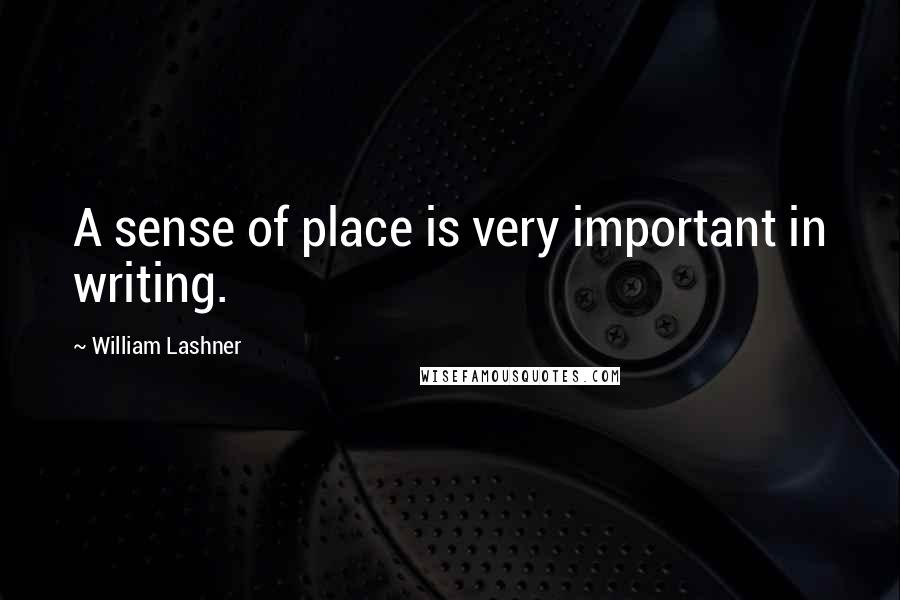 A sense of place is very important in writing.

~ William Lashner

WISEFAMOUSQUOTES.COM